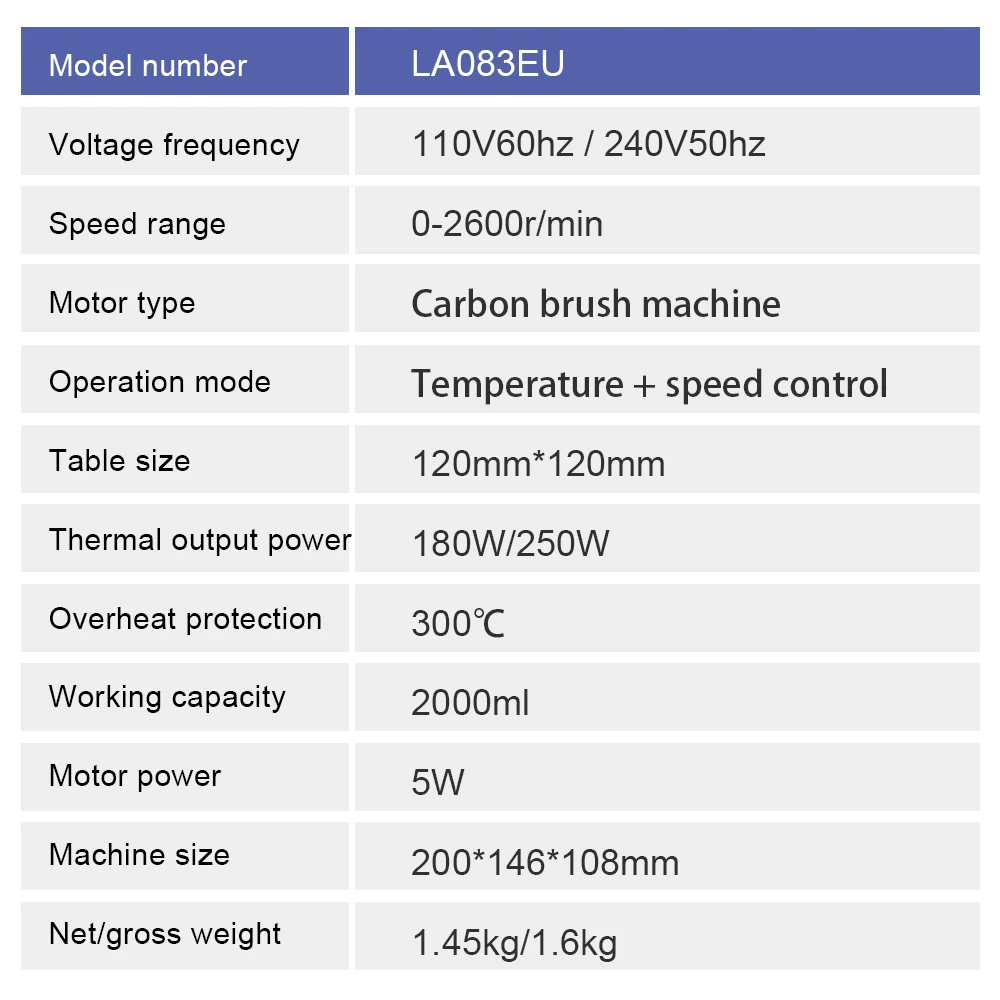 | Model number | LA083EU |
|---|---|
| Voltage frequency | 110V60hz / 240V50hz |
| Speed range | 0-2600r/min |
| Motor type | Carbon brush machine |
| Operation mode | Temperature + speed control |
| Table size | 120mm*120mm |
| Thermal output power | 180W/250W |
| Overheat protection | 300℃ |
| Working capacity | 2000ml |
| Motor power | 5W |
| Machine size | 200*146*108mm |
| Net/gross weight | 1.45kg/1.6kg |